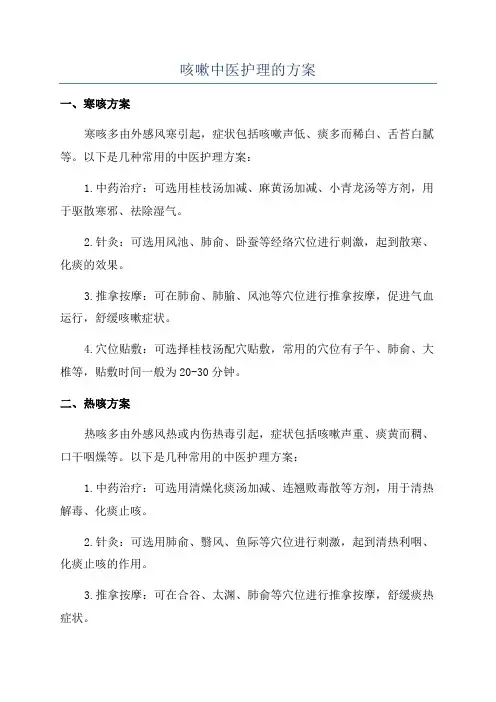 咳嗽中医护理的方案

一、寒咳方案

寒咳多由外感风寒引起，症状包括咳嗽声低、痰多而稀白、舌苔白腻等。以下是几种常用的中医护理方案：

1.中药治疗：可选用桂枝汤加减、麻黄汤加减、小青龙汤等方剂，用于驱散寒邪、祛除湿气。

2.针灸：可选用风池、肺俞、卧蚕等经络穴位进行刺激，起到散寒、化痰的效果。

3.推拿按摩：可在肺俞、肺腧、风池等穴位进行推拿按摩，促进气血运行，舒缓咳嗽症状。

4.穴位贴敷：可选择桂枝汤配穴贴敷，常用的穴位有子午、肺俞、大椎等，贴敷时间一般为20-30分钟。

二、热咳方案

热咳多由外感风热或内伤热毒引起，症状包括咳嗽声重、痰黄而稠、口干咽燥等。以下是几种常用的中医护理方案：

1.中药治疗：可选用清燥化痰汤加减、连翘败毒散等方剂，用于清热解毒、化痰止咳。

2.针灸：可选用肺俞、翳风、鱼际等穴位进行刺激，起到清热利咽、化痰止咳的作用。

3.推拿按摩：可在合谷、太渊、肺俞等穴位进行推拿按摩，舒缓痰热症状。